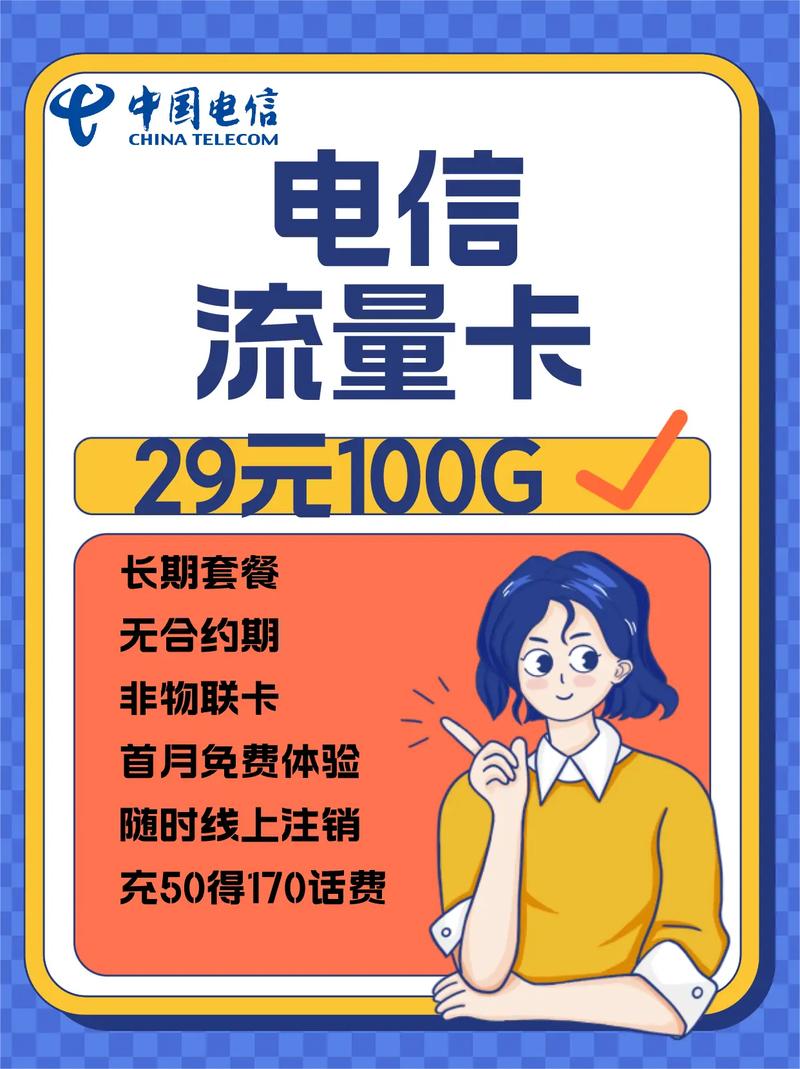 中国电信
CHINA TELECOM

电信
流量卡

29元100G

长期套餐
无合约期
非物联卡
首月免费体验
随时线上注销
充50得170话费